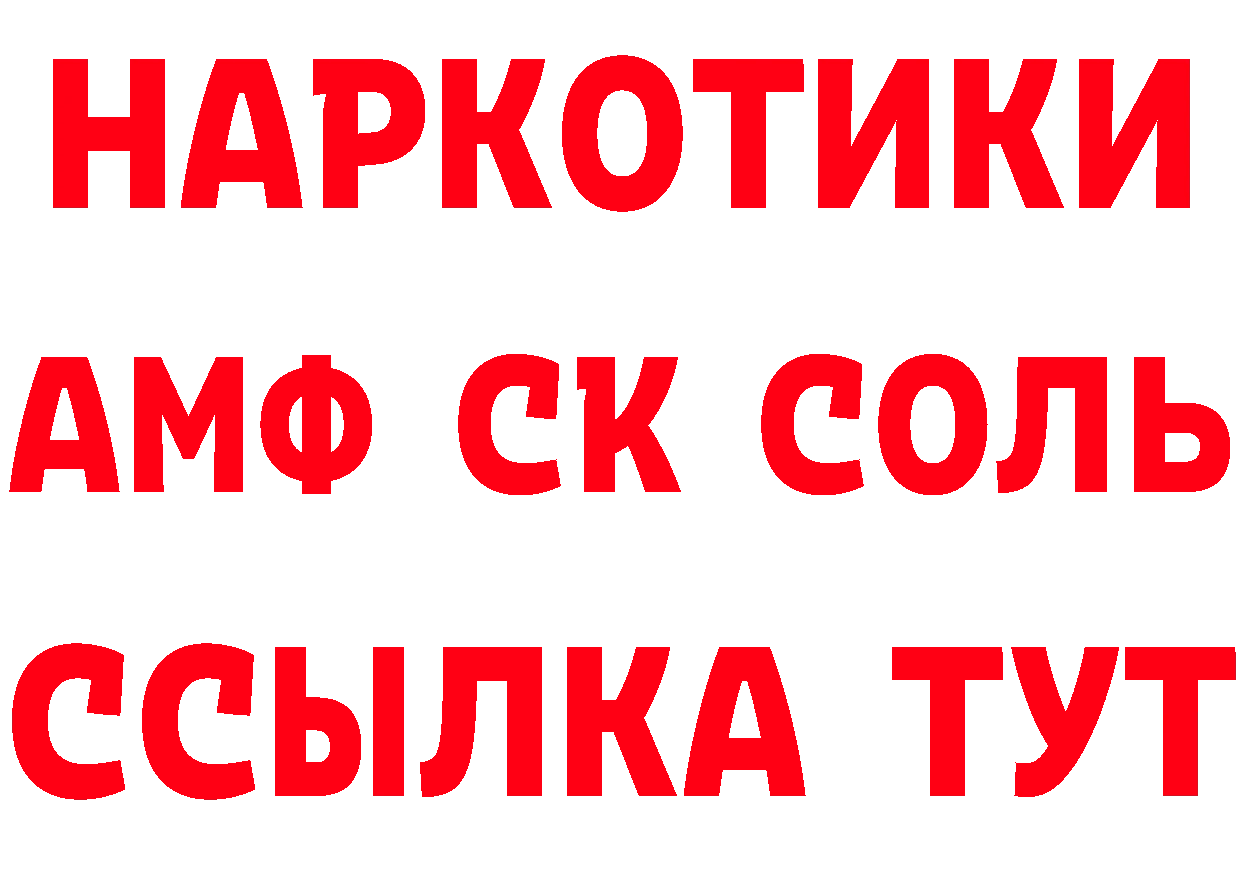 НАРКОТИКИ

АМФ СК СОЛЬ

ССЫЛКА ТУТ